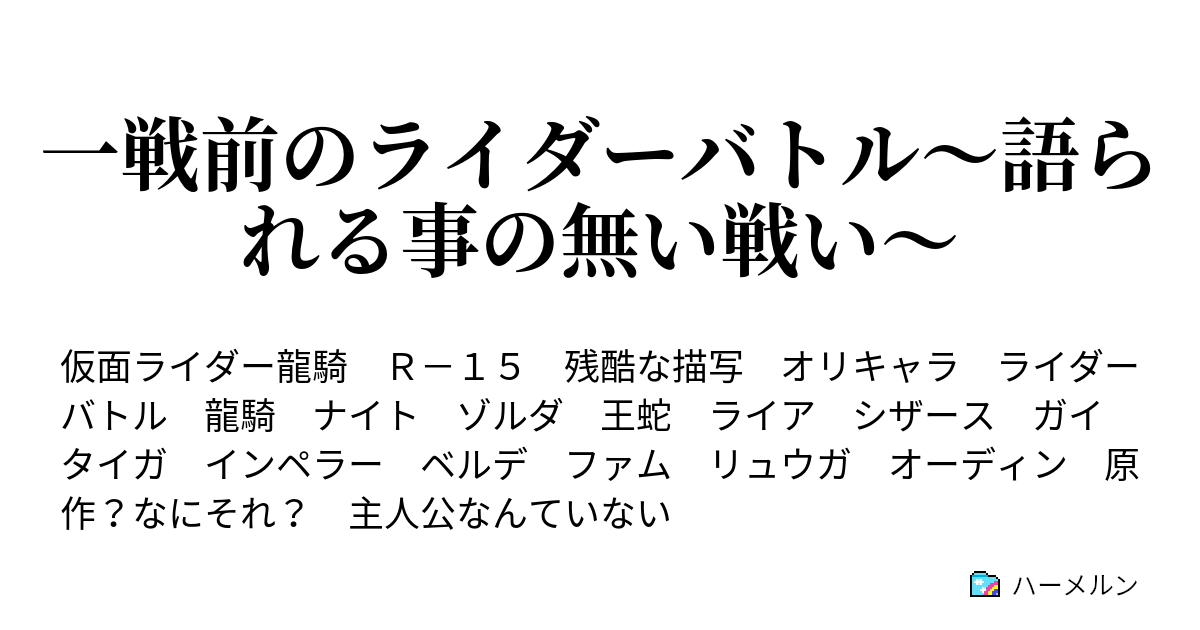 一戦前のライダーバトル～語られる事の無い戦い～

仮面ライダー龍騎　Ｒ－１５　残酷な描写　オリキャラ　ライダーバトル　龍騎　ナイト　ゾルダ　王蛇　ライア　シザース　ガイ　タイガ　インペラー　ベルデ　ファム　リュウガ　オーディン　原作？なにそれ？　主人公なんていない

ハーメルン